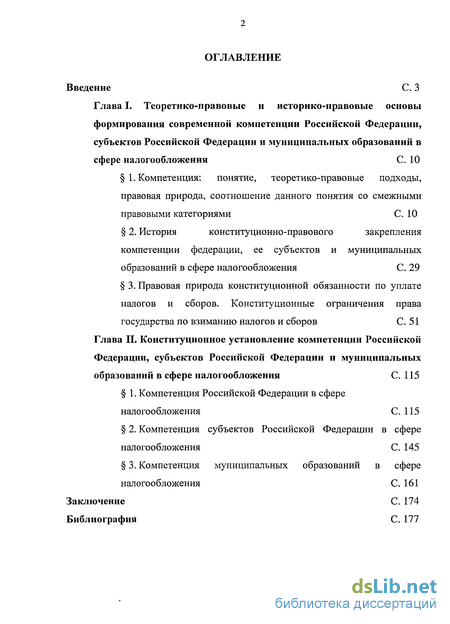 2

ОГЛАВЛЕНИЕ

Введение С. 3

Глава I. Теоретико-правовые и историко-правовые основы формирования современной компетенции Российской Федерации, субъектов Российской Федерации и муниципальных образований в сфере налогообложения С. 10

§ 1. Компетенция: понятие, теоретико-правовые подходы, правовая природа, соотношение данного понятия со смежными правовыми категориями С. 10

§ 2. История конституционно-правового закрепления компетенции федерации, ее субъектов и муниципальных образований в сфере налогообложения С. 29

§ 3. Правовая природа конституционной обязанности по уплате налогов и сборов. Конституционные ограничения права государства по взиманию налогов и сборов С. 51

Глава II. Конституционное установление компетенции Российской Федерации, субъектов Российской Федерации и муниципальных образований в сфере налогообложения С. 115

§ 1. Компетенция Российской Федерации в сфере налогообложения С. 115

§ 2. Компетенция субъектов Российской Федерации в сфере налогообложения С. 145

§ 3. Компетенция муниципальных образований в сфере налогообложения С. 161

Заключение С. 174

Библиография С. 177

dsLib.net
библиотека диссертаций